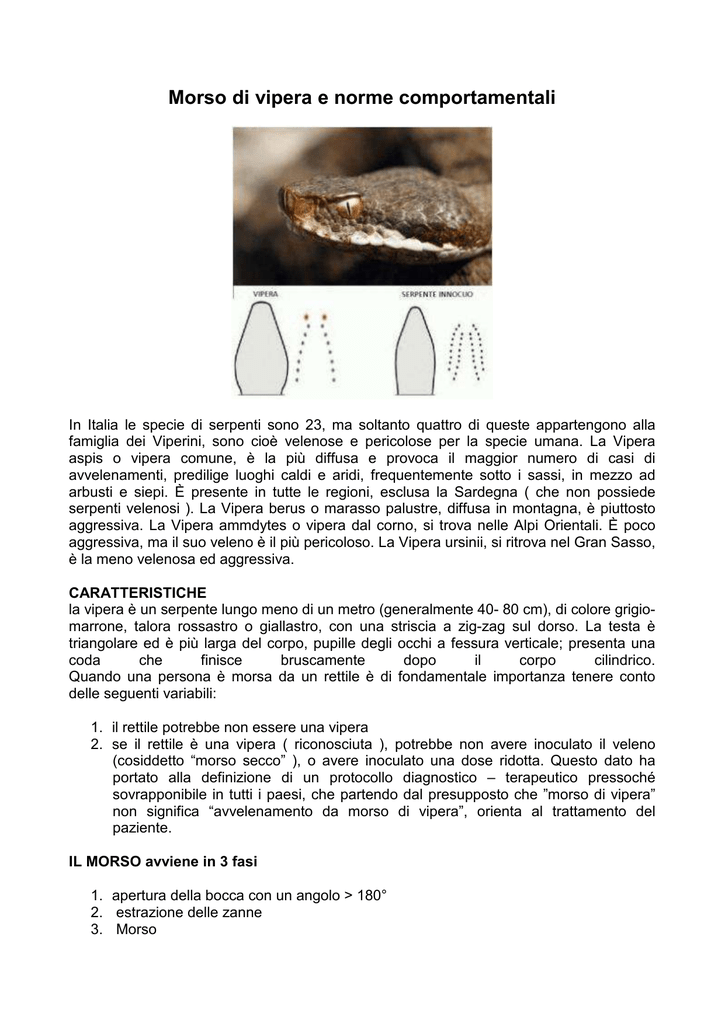 Morso di vipera e norme comportamentali

VIPERA

SERPENTE INNOCUO

In Italia le specie di serpenti sono 23, ma soltanto quattro di queste appartengono alla famiglia dei Viperini, sono cioè velenose e pericolose per la specie umana. La Vipera aspis o vipera comune, è la più diffusa e provoca il maggior numero di casi di avvelenamenti, predilige luoghi caldi e aridi, frequentemente sotto i sassi, in mezzo ad arbusti e siepi. È presente in tutte le regioni, esclusa la Sardegna ( che non possiede serpenti velenosi ). La Vipera berus o marasso palustre, diffusa in montagna, è piuttosto aggressiva. La Vipera ammdytes o vipera dal corno, si trova nelle Alpi Orientali. È poco aggressiva, ma il suo veleno è il più pericoloso. La Vipera ursinii, si ritrova nel Gran Sasso, è la meno velenosa ed aggressiva.

CARATTERISTICHE
la vipera è un serpente lungo meno di un metro (generalmente 40- 80 cm), di colore grigio-marrone, talora rossastro o giallastro, con una striscia a zig-zag sul dorso. La testa è triangolare ed è più larga del corpo, pupille degli occhi a fessura verticale; presenta una coda che finisce bruscamente dopo il corpo cilindrico. Quando una persona è morsa da un rettile è di fondamentale importanza tenere conto delle seguenti variabili:

1. il rettile potrebbe non essere una vipera
2. se il rettile è una vipera ( riconosciuta ), potrebbe non avere inoculato il veleno (cosiddetto “morso secco” ), o avere inoculato una dose ridotta. Questo dato ha portato alla definizione di un protocollo diagnostico – terapeutico pressoché sovrapponibile in tutti i paesi, che partendo dal presupposto che ”morso di vipera” non significa “avvelenamento da morso di vipera”, orienta al trattamento del paziente.

IL MORSO avviene in 3 fasi

1. apertura della bocca con un angolo > 180°
2. estrazione delle zanne
3. Morso